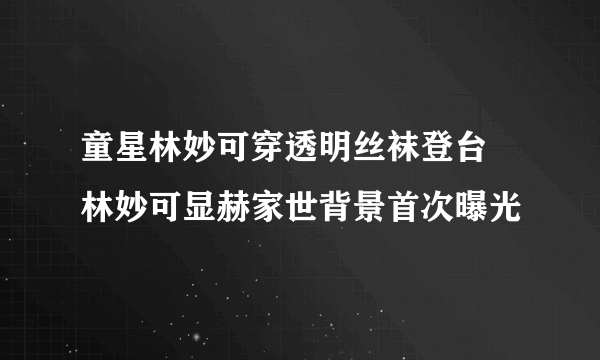 童星林妙可穿透明丝袜登台
林妙可显赫家世背景首次曝光